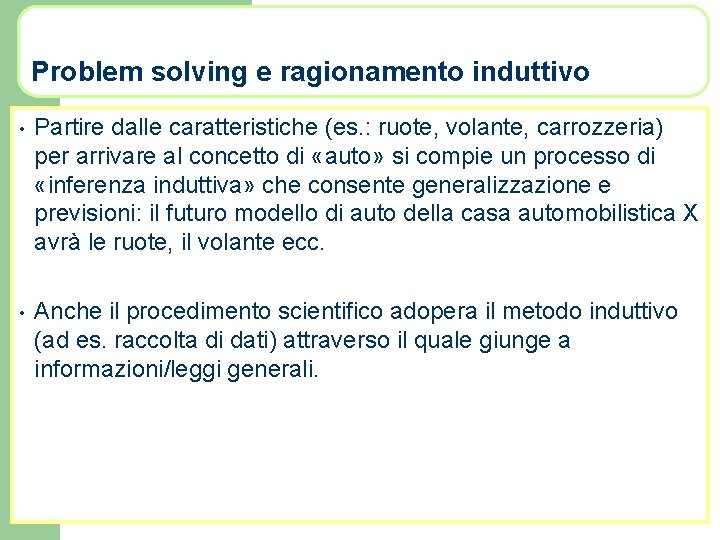 Problem solving e ragionamento induttivo

• Partire dalle caratteristiche (es.: ruote, volante, carrozzeria) per arrivare al concetto di «auto» si compie un processo di «inferenza induttiva» che consente generalizzazione e previsioni: il futuro modello di auto della casa automobilistica X avrà le ruote, il volante ecc.

• Anche il procedimento scientifico adopera il metodo induttivo (ad es. raccolta di dati) attraverso il quale giunge a informazioni/leggi generali.